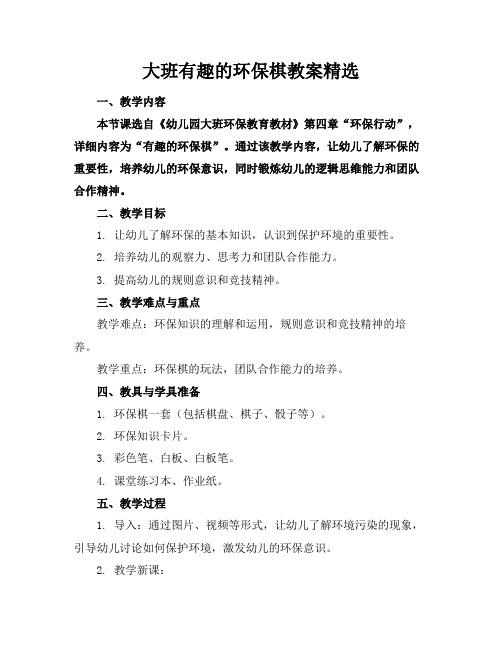 大班有趣的环保棋教案精选

一、教学内容

本节课选自《幼儿园大班环保教育教材》第四章“环保行动”，详细内容为“有趣的环保棋”。通过该教学内容，让幼儿了解环保的重要性，培养幼儿的环保意识，同时锻炼幼儿的逻辑思维能力和团队合作精神。

二、教学目标

1. 让幼儿了解环保的基本知识，认识到保护环境的重要性。

2. 培养幼儿的观察力、思考力和团队合作能力。

3. 提高幼儿的规则意识和竞技精神。

三、教学难点与重点

教学难点：环保知识的理解和运用，规则意识和竞技精神的培养。

教学重点：环保棋的玩法，团队合作能力的培养。

四、教具与学具准备

1. 环保棋一套（包括棋盘、棋子、骰子等）。

2. 环保知识卡片。

3. 彩色笔、白板、白板笔。

4. 课堂练习本、作业纸。

五、教学过程

1. 导入：通过图片、视频等形式，让幼儿了解环境污染的现象，引导幼儿讨论如何保护环境，激发幼儿的环保意识。

2. 教学新课：